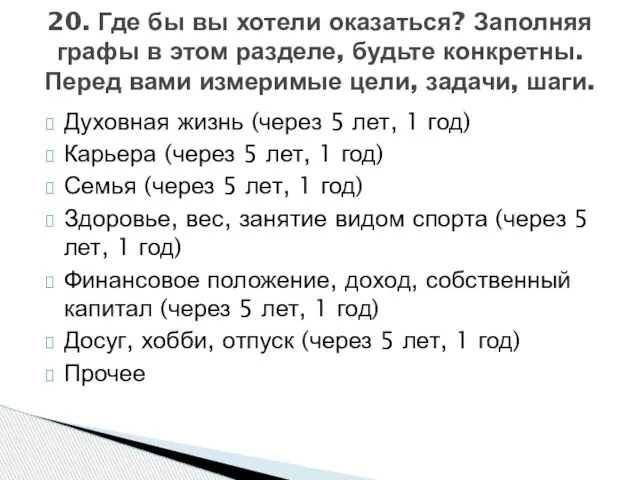 20. Где бы вы хотели оказаться? Заполняя графы в этом разделе, будьте конкретны. Перед вами измеримые цели, задачи, шаги.

Духовная жизнь (через 5 лет, 1 год)
Карьера (через 5 лет, 1 год)
Семья (через 5 лет, 1 год)
Здоровье, вес, занятие видом спорта (через 5 лет, 1 год)
Финансовое положение, доход, собственный капитал (через 5 лет, 1 год)
Досуг, хобби, отпуск (через 5 лет, 1 год)
Прочее